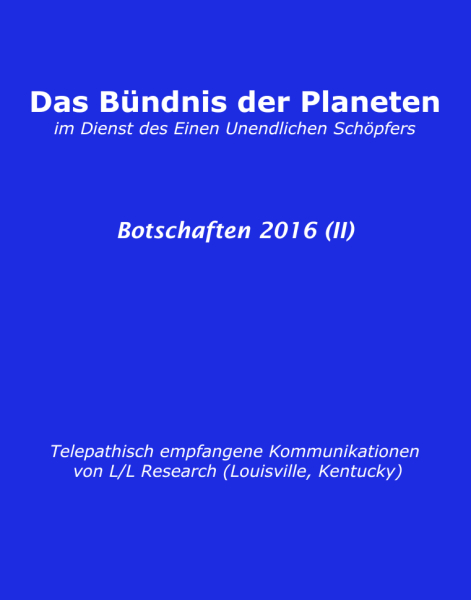 Das Bündnis der Planeten
im Dienst des Einen Unendlichen Schöpfers

Botschaften 2016 (II)

Telepathisch empfangene Kommunikationen von L/L Research (Louisville, Kentucky)